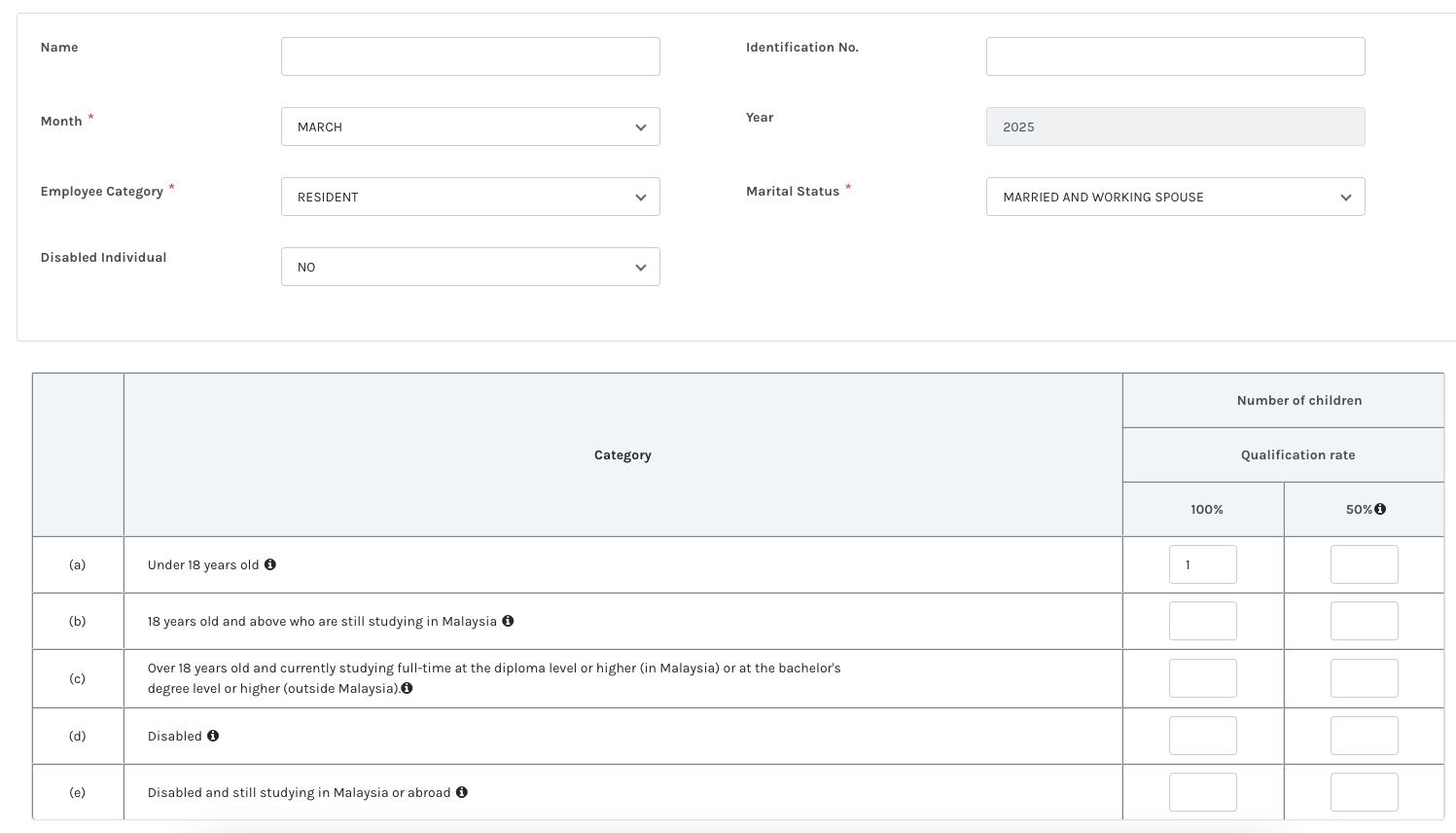 Name

Identification No.

Month *
MARCH

Year
2025

Employee Category *
RESIDENT

Marital Status *
MARRIED AND WORKING SPOUSE

Disabled Individual
NO

| | Category | Number of children | |
|---|---|---|---|
| | | Qualification rate | |
| | | 100% | 50% |
| (a) | Under 18 years old | 1 | |
| (b) | 18 years old and above who are still studying in Malaysia | | |
| (c) | Over 18 years old and currently studying full-time at the diploma level or higher (in Malaysia) or at the bachelor's degree level or higher (outside Malaysia). | | |
| (d) | Disabled | | |
| (e) | Disabled and still studying in Malaysia or abroad | | |